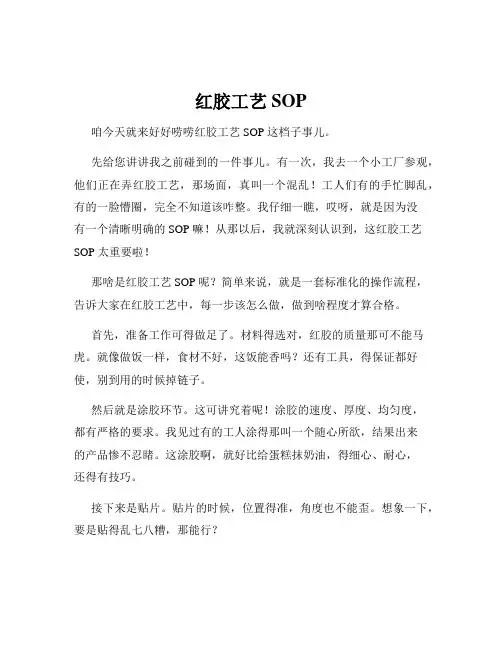 红胶工艺 SOP

咱今天就来好好唠唠红胶工艺 SOP 这档子事儿。

先给您讲讲我之前碰到的一件事儿。有一次，我去一个小工厂参观，他们正在弄红胶工艺，那场面，真叫一个混乱！工人们有的手忙脚乱，有的一脸懵圈，完全不知道该咋整。我仔细一瞧，哎呀，就是因为没有一个清晰明确的 SOP 嘛！从那以后，我就深刻认识到，这红胶工艺 SOP 太重要啦！

那啥是红胶工艺 SOP 呢？简单来说，就是一套标准化的操作流程，告诉大家在红胶工艺中，每一步该怎么做，做到啥程度才算合格。

首先，准备工作可得做足了。材料得选对，红胶的质量那可不能马虎。就像做饭一样，食材不好，这饭能香吗？还有工具，得保证都好使，别到用的时候掉链子。

然后就是涂胶环节。这可讲究着呢！涂胶的速度、厚度、均匀度，都有严格的要求。我见过有的工人涂得那叫一个随心所欲，结果出来的产品惨不忍睹。这涂胶啊，就好比给蛋糕抹奶油，得细心、耐心，还得有技巧。

接下来是贴片。贴片的时候，位置得准，角度也不能歪。想象一下，要是贴得乱七八糟，那能行？